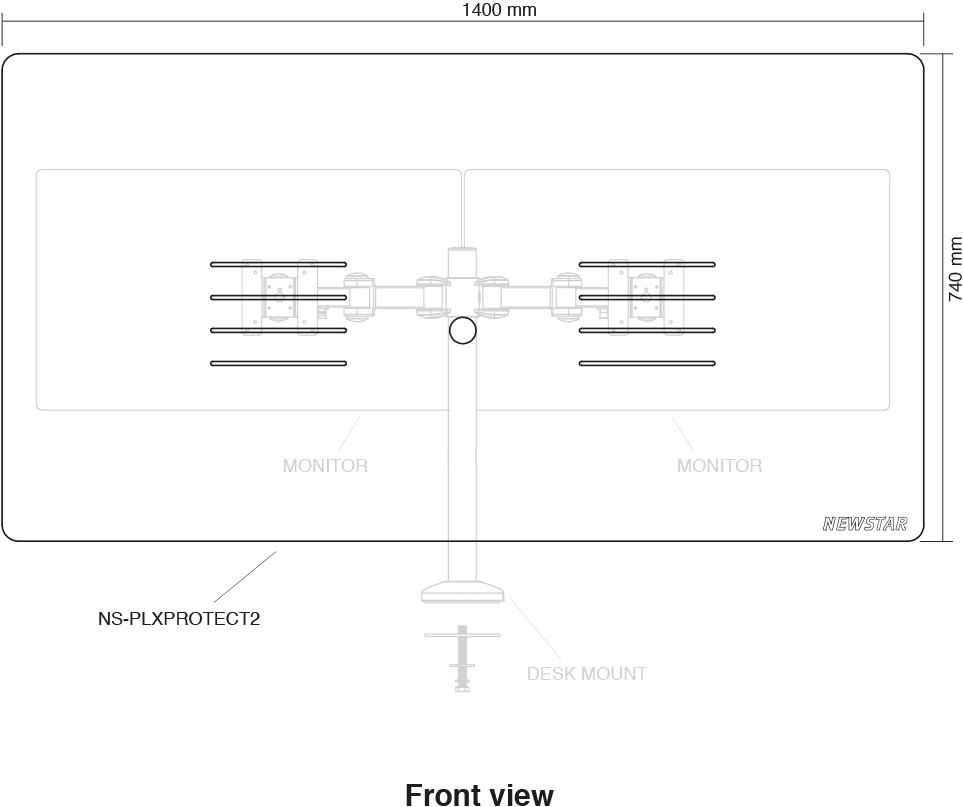 1400 mm

740 mm

MONITOR

MONITOR

NEWSTAR

NS-PLXPROTECT2

DESK MOUNT

Front view